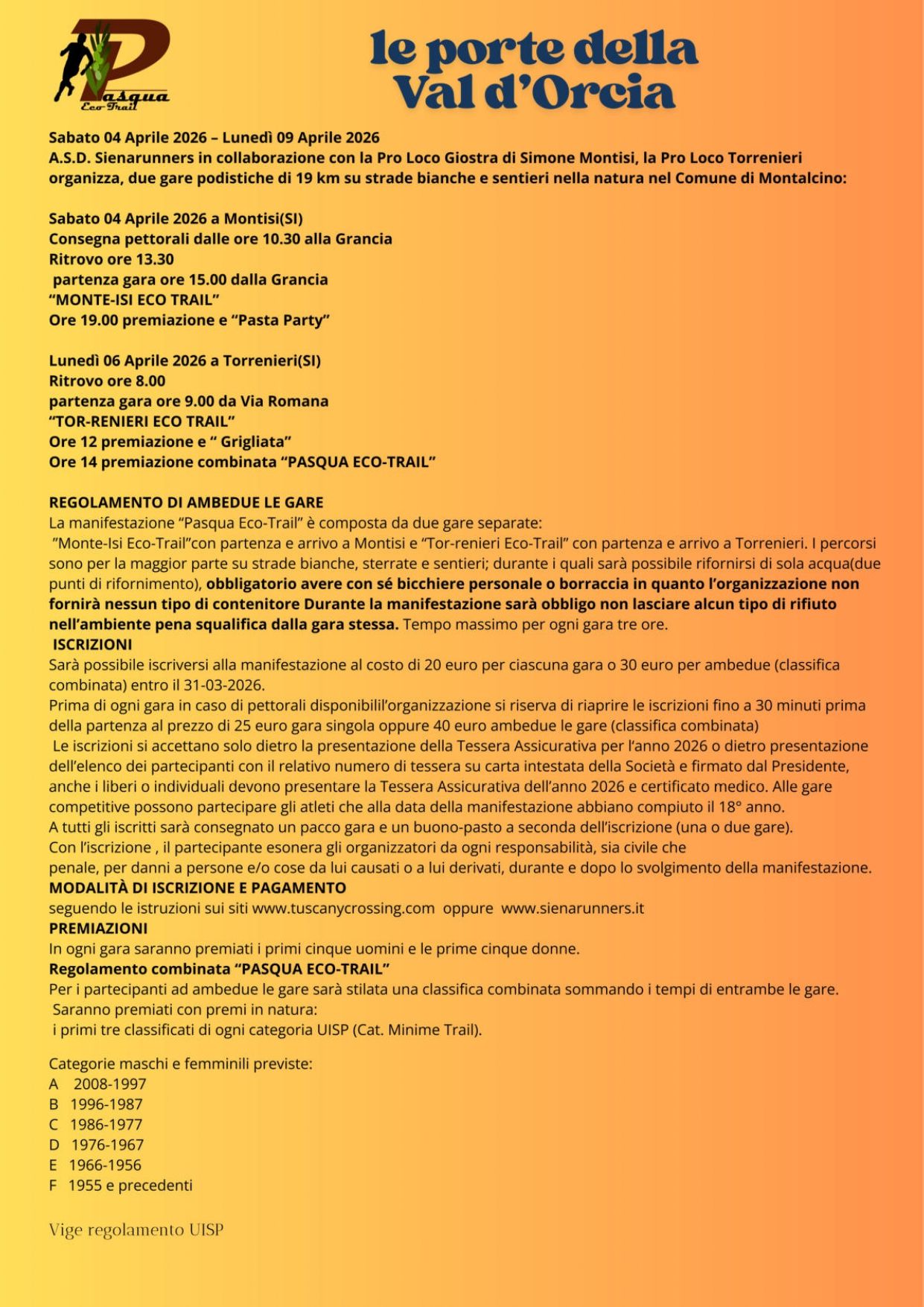 Pasqua Eco-Trail

le porte della Val d'Orcia

Sabato 04 Aprile 2026 – Lunedì 09 Aprile 2026
A.S.D. Sienarunners in collaborazione con la Pro Loco Giostra di Simone Montisi, la Pro Loco Torrenieri organizza, due gare podistiche di 19 km su strade bianche e sentieri nella natura nel Comune di Montalcino:

Sabato 04 Aprile 2026 a Montisi(SI)
Consegna pettorali dalle ore 10.30 alla Grancia
Ritrovo ore 13.30
partenza gara ore 15.00 dalla Grancia
"MONTE-ISI ECO TRAIL"
Ore 19.00 premiazione e "Pasta Party"

Lunedì 06 Aprile 2026 a Torrenieri(SI)
Ritrovo ore 8.00
partenza gara ore 9.00 da Via Romana
"TOR-RENIERI ECO TRAIL"
Ore 12 premiazione e " Grigliata"
Ore 14 premiazione combinata "PASQUA ECO-TRAIL"

REGOLAMENTO DI AMBEDUE LE GARE
La manifestazione "Pasqua Eco-Trail" è composta da due gare separate:
"Monte-Isi Eco-Trail"con partenza e arrivo a Montisi e "Tor-renieri Eco-Trail" con partenza e arrivo a Torrenieri. I percorsi sono per la maggior parte su strade bianche, sterrate e sentieri; durante i quali sarà possibile rifornirsi di sola acqua(due punti di rifornimento), obbligatorio avere con sé bicchiere personale o borraccia in quanto l'organizzazione non fornirà nessun tipo di contenitore Durante la manifestazione sarà obbligo non lasciare alcun tipo di rifiuto nell'ambiente pena squalifica dalla gara stessa. Tempo massimo per ogni gara tre ore.
ISCRIZIONI
Sarà possibile iscriversi alla manifestazione al costo di 20 euro per ciascuna gara o 30 euro per ambedue (classifica combinata) entro il 31-03-2026.
Prima di ogni gara in caso di pettorali disponibilil'organizzazione si riserva di riaprire le iscrizioni fino a 30 minuti prima della partenza al prezzo di 25 euro gara singola oppure 40 euro ambedue le gare (classifica combinata)
Le iscrizioni si accettano solo dietro la presentazione della Tessera Assicurativa per l'anno 2026 o dietro presentazione dell'elenco dei partecipanti con il relativo numero di tessera su carta intestata della Società e firmato dal Presidente, anche i liberi o individuali devono presentare la Tessera Assicurativa dell'anno 2026 e certificato medico. Alle gare competitive possono partecipare gli atleti che alla data della manifestazione abbiano compiuto il 18° anno.
A tutti gli iscritti sarà consegnato un pacco gara e un buono-pasto a seconda dell'iscrizione (una o due gare).
Con l'iscrizione , il partecipante esonera gli organizzatori da ogni responsabilità, sia civile che penale, per danni a persone e/o cose da lui causati o a lui derivati, durante e dopo lo svolgimento della manifestazione.
MODALITÀ DI ISCRIZIONE E PAGAMENTO
seguendo le istruzioni sui siti www.tuscanycrossing.com oppure www.sienarunners.it
PREMIAZIONI
In ogni gara saranno premiati i primi cinque uomini e le prime cinque donne.
Regolamento combinata "PASQUA ECO-TRAIL"
Per i partecipanti ad ambedue le gare sarà stilata una classifica combinata sommando i tempi di entrambe le gare.
Saranno premiati con premi in natura:
i primi tre classificati di ogni categoria UISP (Cat. Minime Trail).

Categorie maschi e femminili previste:
A 2008-1997
B 1996-1987
C 1986-1977
D 1976-1967
E 1966-1956
F 1955 e precedenti

Vige regolamento UISP